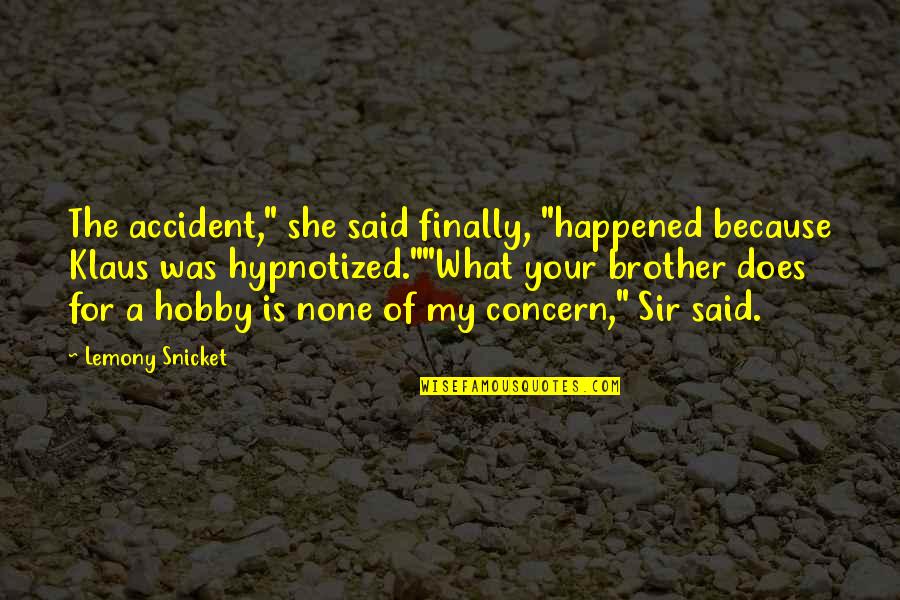 The accident," she said finally, "happened because Klaus was hypnotized.""What your brother does for a hobby is none of my concern," Sir said.

~ Lemony Snicket

WISEFAMOUSQUOTES.COM